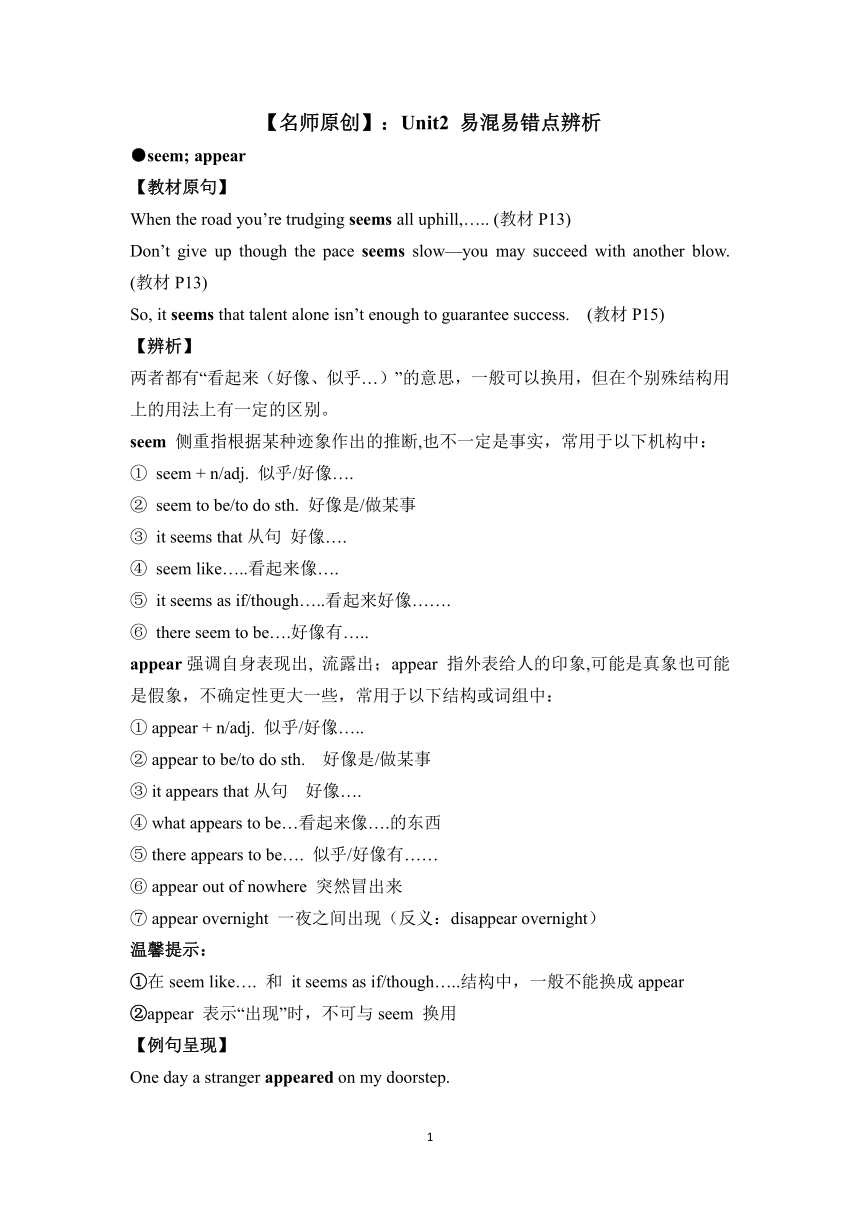 【名师原创】：Unit2 易混易错点辨析

●seem; appear

【教材原句】

When the road you’re trudging seems all uphill,….. (教材 P13)

Don’t give up though the pace seems slow—you may succeed with another blow. (教材 P13)

So, it seems that talent alone isn’t enough to guarantee success. (教材 P15)

【辨析】

两者都有“看起来（好像、似乎…）”的意思，一般可以换用，但在个别殊结构用上的用法上有一定的区别。

seem 侧重指根据某种迹象作出的推断,也不一定是事实，常用于以下机构中：

① seem + n/adj. 似乎/好像….

② seem to be/to do sth. 好像是/做某事

③ it seems that 从句 好像….

④ seem like…..看起来像….

⑤ it seems as if/though…..看起来好像…….

⑥ there seem to be….好像有…..

appear 强调自身表现出, 流露出；appear 指外表给人的印象,可能是真象也可能是假象，不确定性更大一些，常用于以下结构或词组中：

① appear + n/adj. 似乎/好像…..

② appear to be/to do sth. 好像是/做某事

③ it appears that 从句 好像….

④ what appears to be…看起来像….的东西

⑤ there appears to be…. 似乎/好像有……

⑥ appear out of nowhere 突然冒出来

⑦ appear overnight 一夜之间出现（反义：disappear overnight）

温馨提示：

①在 seem like…. 和 it seems as if/though…..结构中，一般不能换成 appear

②appear 表示“出现”时，不可与 seem 换用

【例句呈现】

One day a stranger appeared on my doorstep.

1